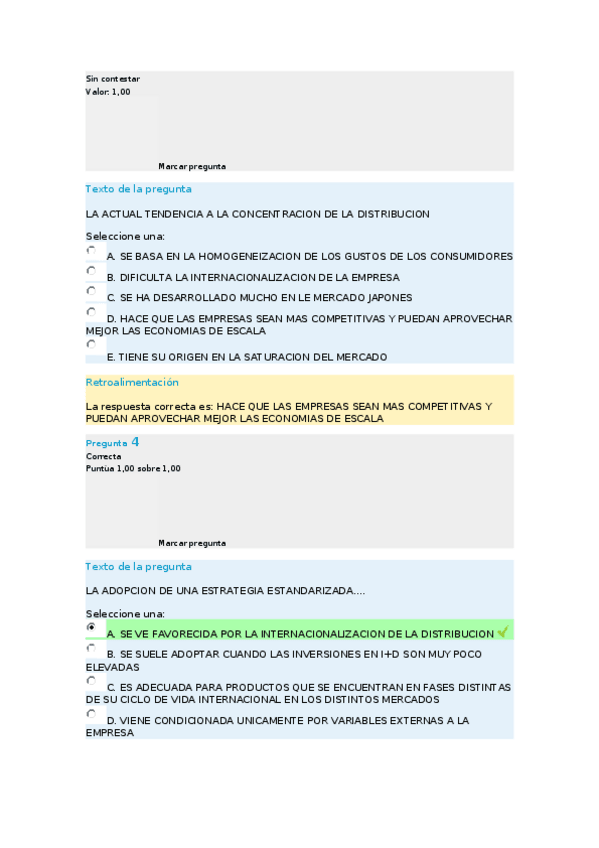 Sin contestar
Valor: 1,00

Marcar pregunta

Texto de la pregunta

LA ACTUAL TENDENCIA A LA CONCENTRACION DE LA DISTRIBUCION

Seleccione una:

A. SE BASA EN LA HOMOGENEIZACION DE LOS GUSTOS DE LOS CONSUMIDORES

B. DIFICULTA LA INTERNACIONALIZACION DE LA EMPRESA

C. SE HA DESARROLLADO MUCHO EN LE MERCADO JAPONES

D. HACE QUE LAS EMPRESAS SEAN MAS COMPETITIVAS Y PUEDAN APROVECHAR MEJOR LAS ECONOMIAS DE ESCALA

E. TIENE SU ORIGEN EN LA SATURACION DEL MERCADO

Retroalimentación

La respuesta correcta es: HACE QUE LAS EMPRESAS SEAN MAS COMPETITIVAS Y PUEDAN APROVECHAR MEJOR LAS ECONOMIAS DE ESCALA

Pregunta 4
Correcta
Puntúa 1,00 sobre 1,00

Marcar pregunta

Texto de la pregunta

LA ADOPCION DE UNA ESTRATEGIA ESTANDARIZADA....

Seleccione una:

A. SE VE FAVORECIDA POR LA INTERNACIONALIZACION DE LA DISTRIBUCION

B. SE SUELE ADOPTAR CUANDO LAS INVERSIONES EN I+D SON MUY POCO ELEVADAS

C. ES ADECUADA PARA PRODUCTOS QUE SE ENCUENTRAN EN FASES DISTINTAS DE SU CICLO DE VIDA INTERNACIONAL EN LOS DISTINTOS MERCADOS

D. VIENE CONDICIONADA UNICAMENTE POR VARIABLES EXTERNAS A LA EMPRESA